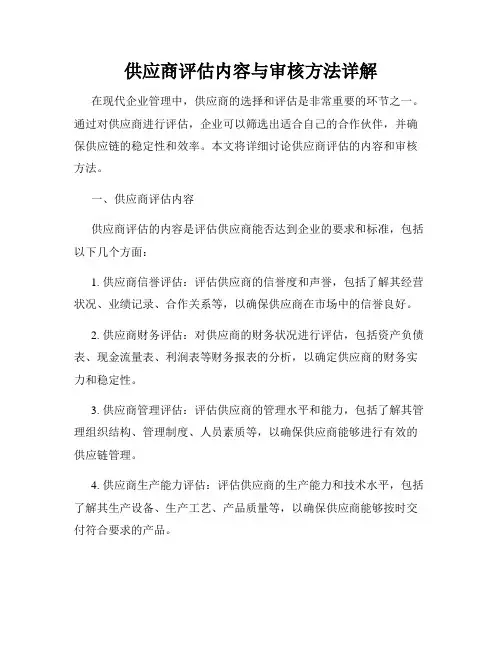 供应商评估内容与审核方法详解

在现代企业管理中，供应商的选择和评估是非常重要的环节之一。通过对供应商进行评估，企业可以筛选出适合自己的合作伙伴，并确保供应链的稳定性和效率。本文将详细讨论供应商评估的内容和审核方法。

一、供应商评估内容

供应商评估的内容是评估供应商能否达到企业的要求和标准，包括以下几个方面：

1. 供应商信誉评估：评估供应商的信誉度和声誉，包括了解其经营状况、业绩记录、合作关系等，以确保供应商在市场中的信誉良好。

2. 供应商财务评估：对供应商的财务状况进行评估，包括资产负债表、现金流量表、利润表等财务报表的分析，以确定供应商的财务实力和稳定性。

3. 供应商管理评估：评估供应商的管理水平和能力，包括了解其管理组织结构、管理制度、人员素质等，以确保供应商能够进行有效的供应链管理。

4. 供应商生产能力评估：评估供应商的生产能力和技术水平，包括了解其生产设备、生产工艺、产品质量等，以确保供应商能够按时交付符合要求的产品。